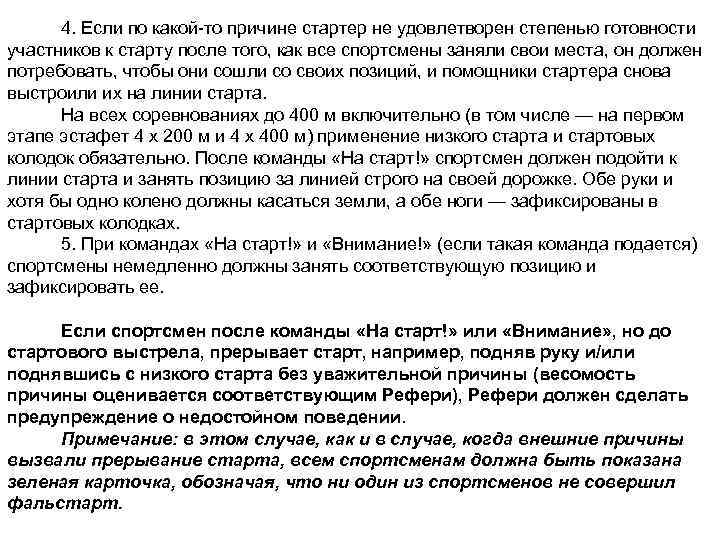 4. Если по какой-то причине стартер не удовлетворен степенью готовности участников к старту после того, как все спортсмены заняли свои места, он должен потребовать, чтобы они сошли со своих позиций, и помощники стартера снова выстроили их на линии старта.

На всех соревнованиях до 400 м включительно (в том числе — на первом этапе эстафет 4 х 200 м и 4 х 400 м) применение низкого старта и стартовых колодок обязательно. После команды «На старт!» спортсмен должен подойти к линии старта и занять позицию за линией строго на своей дорожке. Обе руки и хотя бы одно колено должны касаться земли, а обе ноги — зафиксированы в стартовых колодках.

5. При командах «На старт!» и «Внимание!» (если такая команда подается) спортсмены немедленно должны занять соответствующую позицию и зафиксировать ее.

Если спортсмен после команды «На старт!» или «Внимание», но до стартового выстрела, прерывает старт, например, подняв руку и/или поднявшись с низкого старта без уважительной причины (весомость причины оценивается соответствующим Рефери), Рефери должен сделать предупреждение о недостойном поведении.

Примечание: в этом случае, как и в случае, когда внешние причины вызвали прерывание старта, всем спортсменам должна быть показана зеленая карточка, обозначая, что ни один из спортсменов не совершил фальстарт.